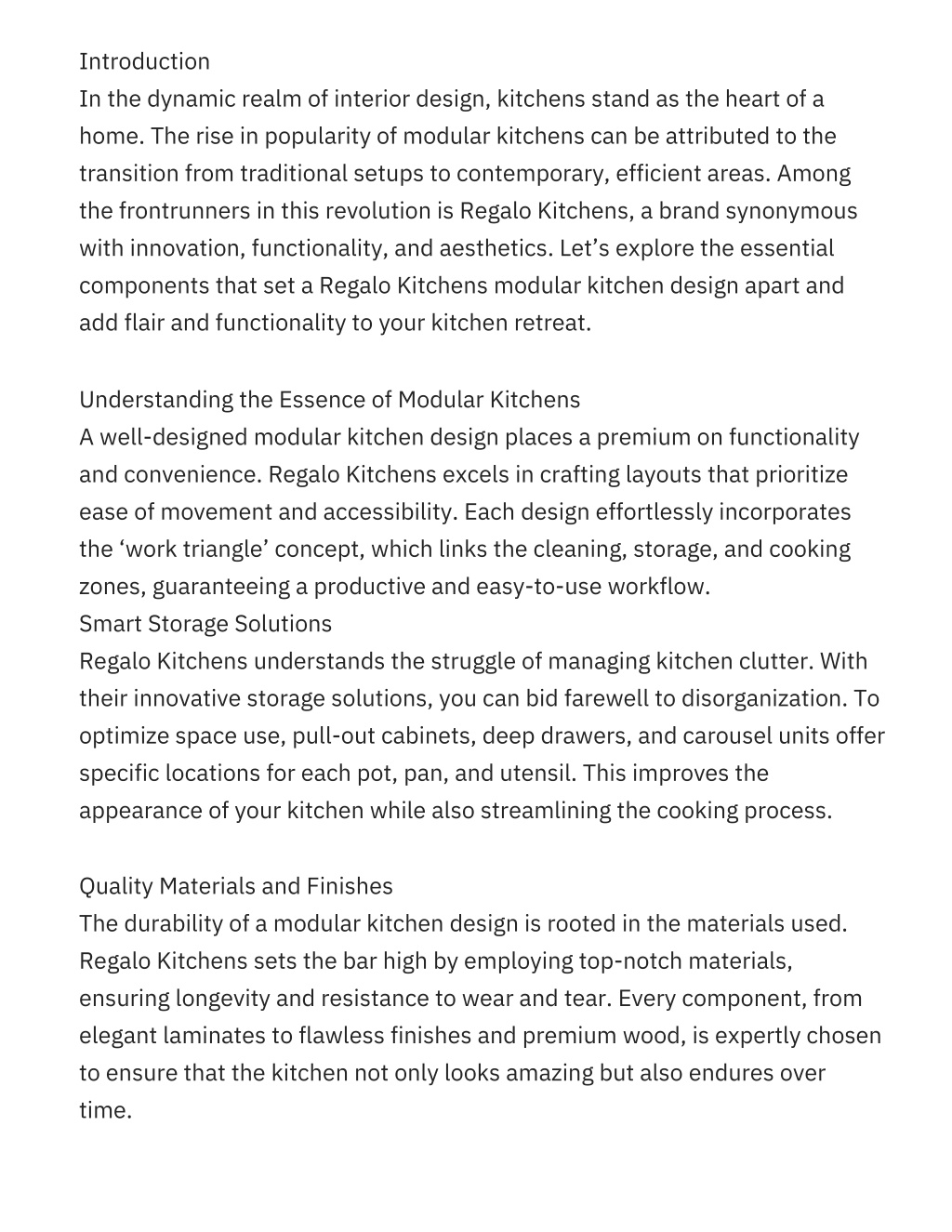 Introduction
In the dynamic realm of interior design, kitchens stand as the heart of a home. The rise in popularity of modular kitchens can be attributed to the transition from traditional setups to contemporary, efficient areas. Among the frontrunners in this revolution is Regalo Kitchens, a brand synonymous with innovation, functionality, and aesthetics. Let’s explore the essential components that set a Regalo Kitchens modular kitchen design apart and add flair and functionality to your kitchen retreat.

Understanding the Essence of Modular Kitchens
A well-designed modular kitchen design places a premium on functionality and convenience. Regalo Kitchens excels in crafting layouts that prioritize ease of movement and accessibility. Each design effortlessly incorporates the ‘work triangle’ concept, which links the cleaning, storage, and cooking zones, guaranteeing a productive and easy-to-use workflow.
Smart Storage Solutions
Regalo Kitchens understands the struggle of managing kitchen clutter. With their innovative storage solutions, you can bid farewell to disorganization. To optimize space use, pull-out cabinets, deep drawers, and carousel units offer specific locations for each pot, pan, and utensil. This improves the appearance of your kitchen while also streamlining the cooking process.

Quality Materials and Finishes
The durability of a modular kitchen design is rooted in the materials used. Regalo Kitchens sets the bar high by employing top-notch materials, ensuring longevity and resistance to wear and tear. Every component, from elegant laminates to flawless finishes and premium wood, is expertly chosen to ensure that the kitchen not only looks amazing but also endures over time.